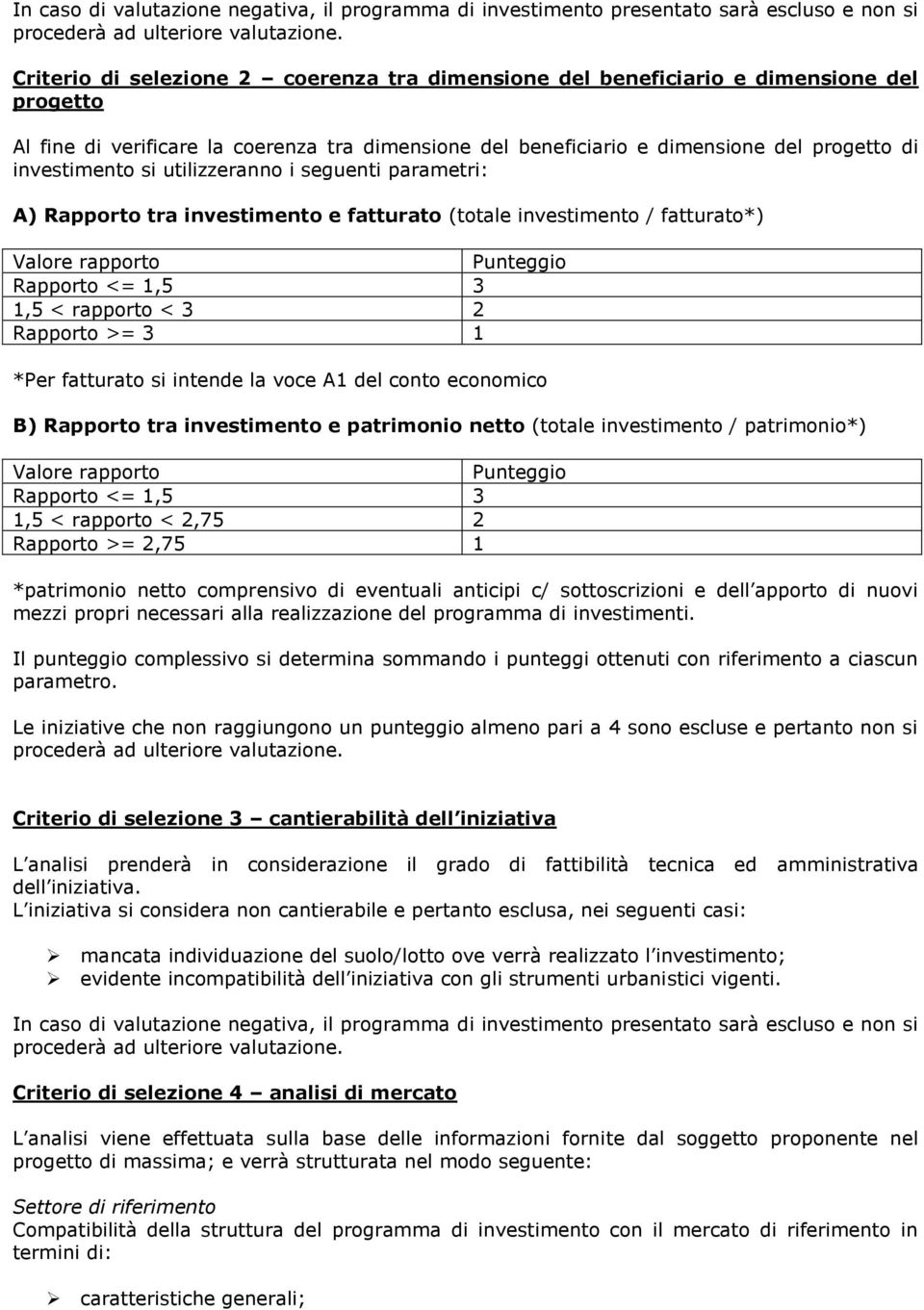 In caso di valutazione negativa, il programma di investimento presentato sarà escluso e non si procederà ad ulteriore valutazione.

Criterio di selezione 2 – coerenza tra dimensione del beneficiario e dimensione del progetto

Al fine di verificare la coerenza tra dimensione del beneficiario e dimensione del progetto di investimento si utilizzeranno i seguenti parametri:

A) Rapporto tra investimento e fatturato (totale investimento / fatturato*)

| Valore rapporto | Punteggio |
|---|---|
| Rapporto <= 1,5 | 3 |
| 1,5 < rapporto < 3 | 2 |
| Rapporto >= 3 | 1 |

*Per fatturato si intende la voce A1 del conto economico

B) Rapporto tra investimento e patrimonio netto (totale investimento / patrimonio*)

| Valore rapporto | Punteggio |
|---|---|
| Rapporto <= 1,5 | 3 |
| 1,5 < rapporto < 2,75 | 2 |
| Rapporto >= 2,75 | 1 |

*patrimonio netto comprensivo di eventuali anticipi c/ sottoscrizioni e dell apporto di nuovi mezzi propri necessari alla realizzazione del programma di investimenti.

Il punteggio complessivo si determina sommando i punteggi ottenuti con riferimento a ciascun parametro.

Le iniziative che non raggiungono un punteggio almeno pari a 4 sono escluse e pertanto non si procederà ad ulteriore valutazione.

Criterio di selezione 3 – cantierabilità dell iniziativa

L analisi prenderà in considerazione il grado di fattibilità tecnica ed amministrativa dell iniziativa.
L iniziativa si considera non cantierabile e pertanto esclusa, nei seguenti casi:

➢ mancata individuazione del suolo/lotto ove verrà realizzato l investimento;
➢ evidente incompatibilità dell iniziativa con gli strumenti urbanistici vigenti.

In caso di valutazione negativa, il programma di investimento presentato sarà escluso e non si procederà ad ulteriore valutazione.

Criterio di selezione 4 – analisi di mercato

L analisi viene effettuata sulla base delle informazioni fornite dal soggetto proponente nel progetto di massima; e verrà strutturata nel modo seguente:

Settore di riferimento
Compatibilità della struttura del programma di investimento con il mercato di riferimento in termini di:

➢ caratteristiche generali;